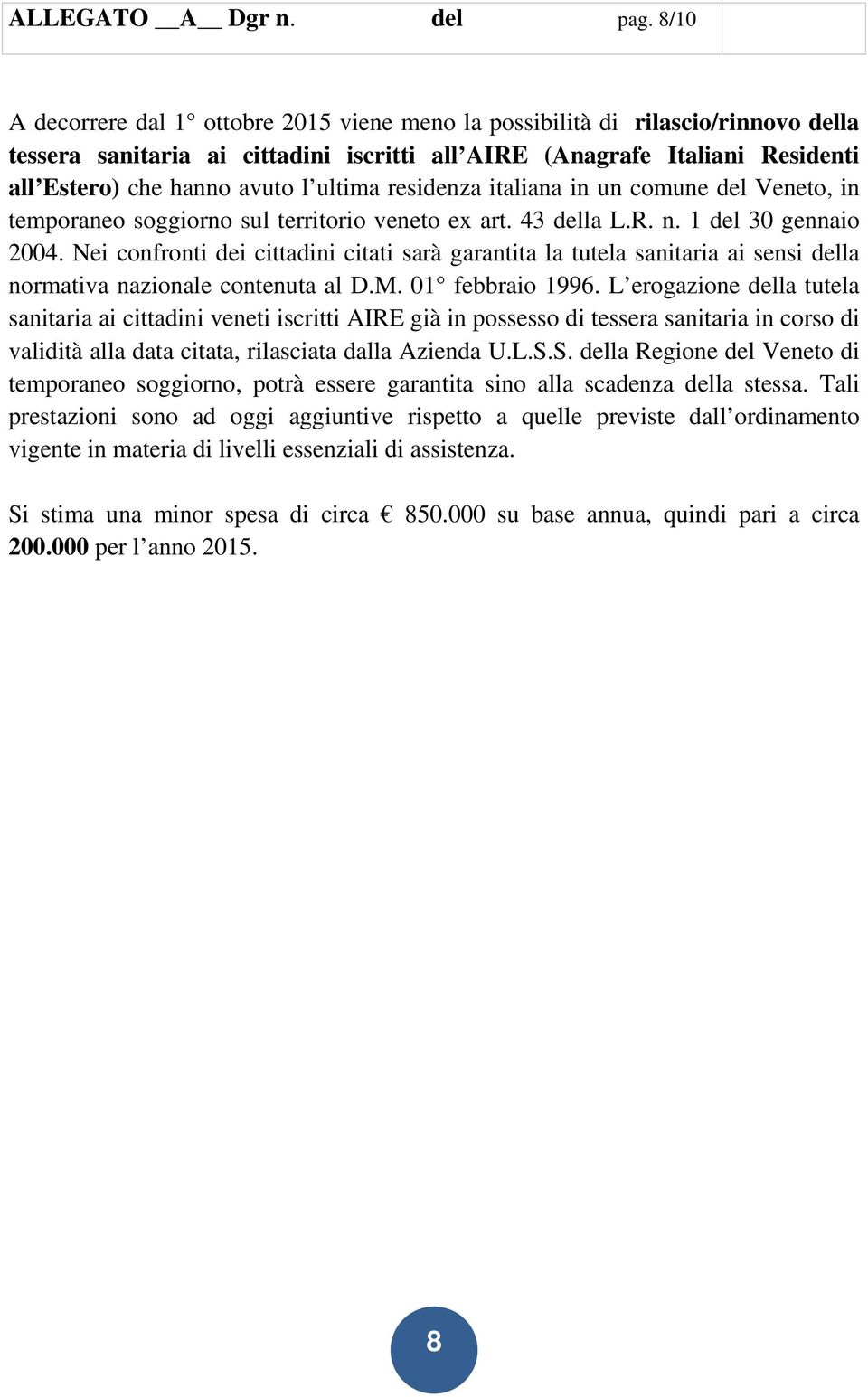 ALLEGATO __A__ Dgr n. del pag. 8/10

A decorrere dal 1° ottobre 2015 viene meno la possibilità di rilascio/rinnovo della tessera sanitaria ai cittadini iscritti all'AIRE (Anagrafe Italiani Residenti all'Estero) che hanno avuto l'ultima residenza italiana in un comune del Veneto, in temporaneo soggiorno sul territorio veneto ex art. 43 della L.R. n. 1 del 30 gennaio 2004. Nei confronti dei cittadini citati sarà garantita la tutela sanitaria ai sensi della normativa nazionale contenuta al D.M. 01° febbraio 1996. L'erogazione della tutela sanitaria ai cittadini veneti iscritti AIRE già in possesso di tessera sanitaria in corso di validità alla data citata, rilasciata dalla Azienda U.L.S.S. della Regione del Veneto di temporaneo soggiorno, potrà essere garantita sino alla scadenza della stessa. Tali prestazioni sono ad oggi aggiuntive rispetto a quelle previste dall'ordinamento vigente in materia di livelli essenziali di assistenza.

Si stima una minor spesa di circa € 850.000 su base annua, quindi pari a circa 200.000 per l'anno 2015.

8